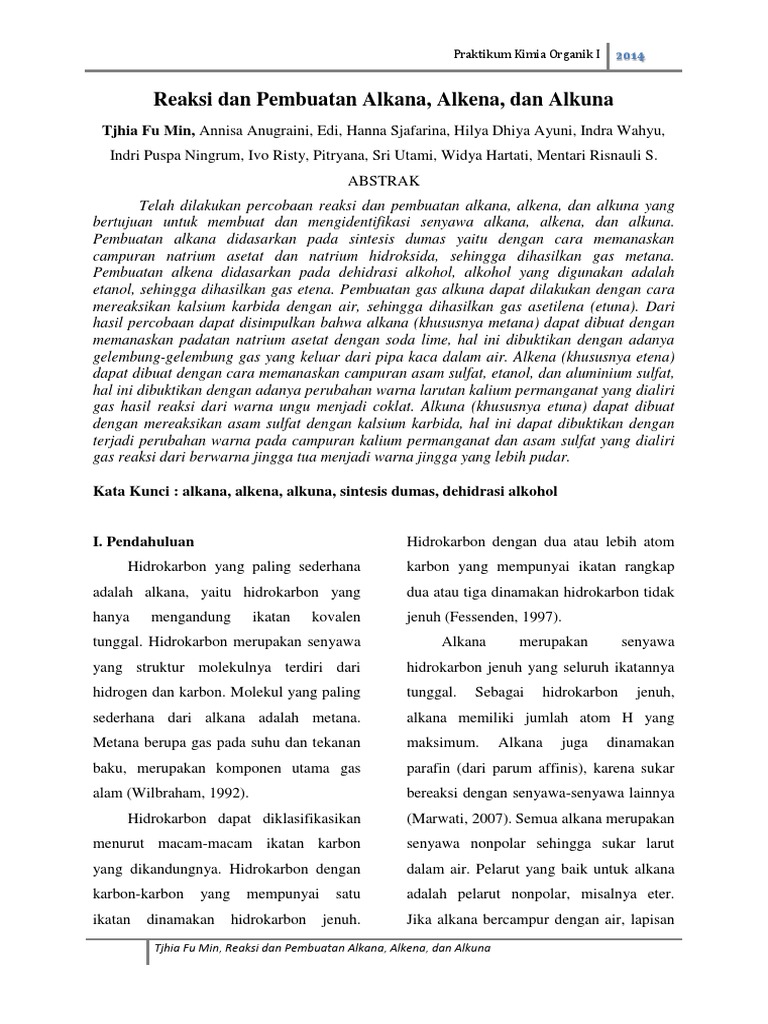 Praktikum Kimia Organik I 2014

Reaksi dan Pembuatan Alkana, Alkena, dan Alkuna

Tjhia Fu Min, Annisa Anugraini, Edi, Hanna Sjafarina, Hilya Dhiya Ayuni, Indra Wahyu, Indri Puspa Ningrum, Ivo Risty, Pitryana, Sri Utami, Widya Hartati, Mentari Risnauli S.

ABSTRAK

Telah dilakukan percobaan reaksi dan pembuatan alkana, alkena, dan alkuna yang bertujuan untuk membuat dan mengidentifikasi senyawa alkana, alkena, dan alkuna. Pembuatan alkana didasarkan pada sintesis dumas yaitu dengan cara memanaskan campuran natrium asetat dan natrium hidroksida, sehingga dihasilkan gas metana. Pembuatan alkena didasarkan pada dehidrasi alkohol, alkohol yang digunakan adalah etanol, sehingga dihasilkan gas etena. Pembuatan gas alkuna dapat dilakukan dengan cara mereaksikan kalsium karbida dengan air, sehingga dihasilkan gas asetilena (etuna). Dari hasil percobaan dapat disimpulkan bahwa alkana (khususnya metana) dapat dibuat dengan memanaskan padatan natrium asetat dengan soda lime, hal ini dibuktikan dengan adanya gelembung-gelembung gas yang keluar dari pipa kaca dalam air. Alkena (khususnya etena) dapat dibuat dengan cara memanaskan campuran asam sulfat, etanol, dan aluminium sulfat, hal ini dibuktikan dengan adanya perubahan warna larutan kalium permanganat yang dialiri gas hasil reaksi dari warna ungu menjadi coklat. Alkuna (khususnya etuna) dapat dibuat dengan mereaksikan asam sulfat dengan kalsium karbida, hal ini dapat dibuktikan dengan terjadi perubahan warna pada campuran kalium permanganat dan asam sulfat yang dialiri gas reaksi dari berwarna jingga tua menjadi warna jingga yang lebih pudar.

Kata Kunci : alkana, alkena, alkuna, sintesis dumas, dehidrasi alkohol

I. Pendahuluan

Hidrokarbon yang paling sederhana adalah alkana, yaitu hidrokarbon yang hanya mengandung ikatan kovalen tunggal. Hidrokarbon merupakan senyawa yang struktur molekulnya terdiri dari hidrogen dan karbon. Molekul yang paling sederhana dari alkana adalah metana. Metana berupa gas pada suhu dan tekanan baku, merupakan komponen utama gas alam (Wilbraham, 1992).

Hidrokarbon dapat diklasifikasikan menurut macam-macam ikatan karbon yang dikandungnya. Hidrokarbon dengan karbon-karbon yang mempunyai satu ikatan dinamakan hidrokarbon jenuh. Hidrokarbon dengan dua atau lebih atom karbon yang mempunyai ikatan rangkap dua atau tiga dinamakan hidrokarbon tidak jenuh (Fessenden, 1997).

Alkana merupakan senyawa hidrokarbon jenuh yang seluruh ikatannya tunggal. Sebagai hidrokarbon jenuh, alkana memiliki jumlah atom H yang maksimum. Alkana juga dinamakan parafin (dari parum affinis), karena sukar bereaksi dengan senyawa-senyawa lainnya (Marwati, 2007). Semua alkana merupakan senyawa nonpolar sehingga sukar larut dalam air. Pelarut yang baik untuk alkana adalah pelarut nonpolar, misalnya eter. Jika alkana bercampur dengan air, lapisan

Tjhia Fu Min, Reaksi dan Pembuatan Alkana, Alkena, dan Alkuna